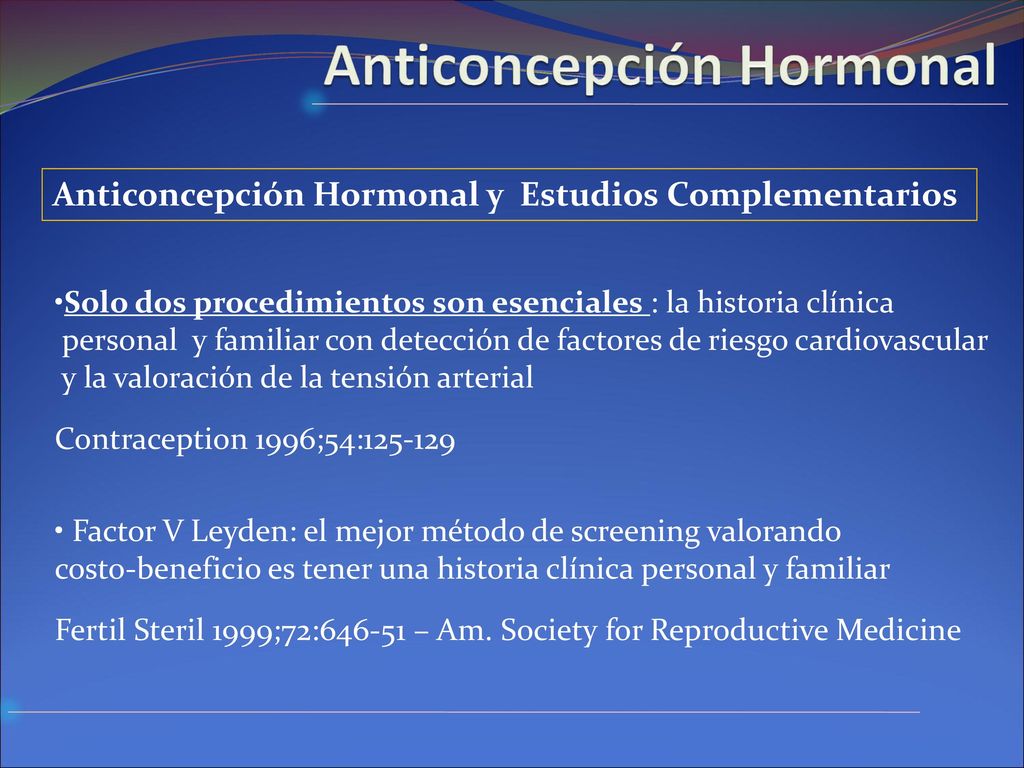 Anticoncepción Hormonal

Anticoncepción Hormonal y Estudios Complementarios

•Solo dos procedimientos son esenciales : la historia clínica personal y familiar con detección de factores de riesgo cardiovascular y la valoración de la tensión arterial

Contraception 1996;54:125-129

• Factor V Leyden: el mejor método de screening valorando costo-beneficio es tener una historia clínica personal y familiar

Fertil Steril 1999;72:646-51 – Am. Society for Reproductive Medicine